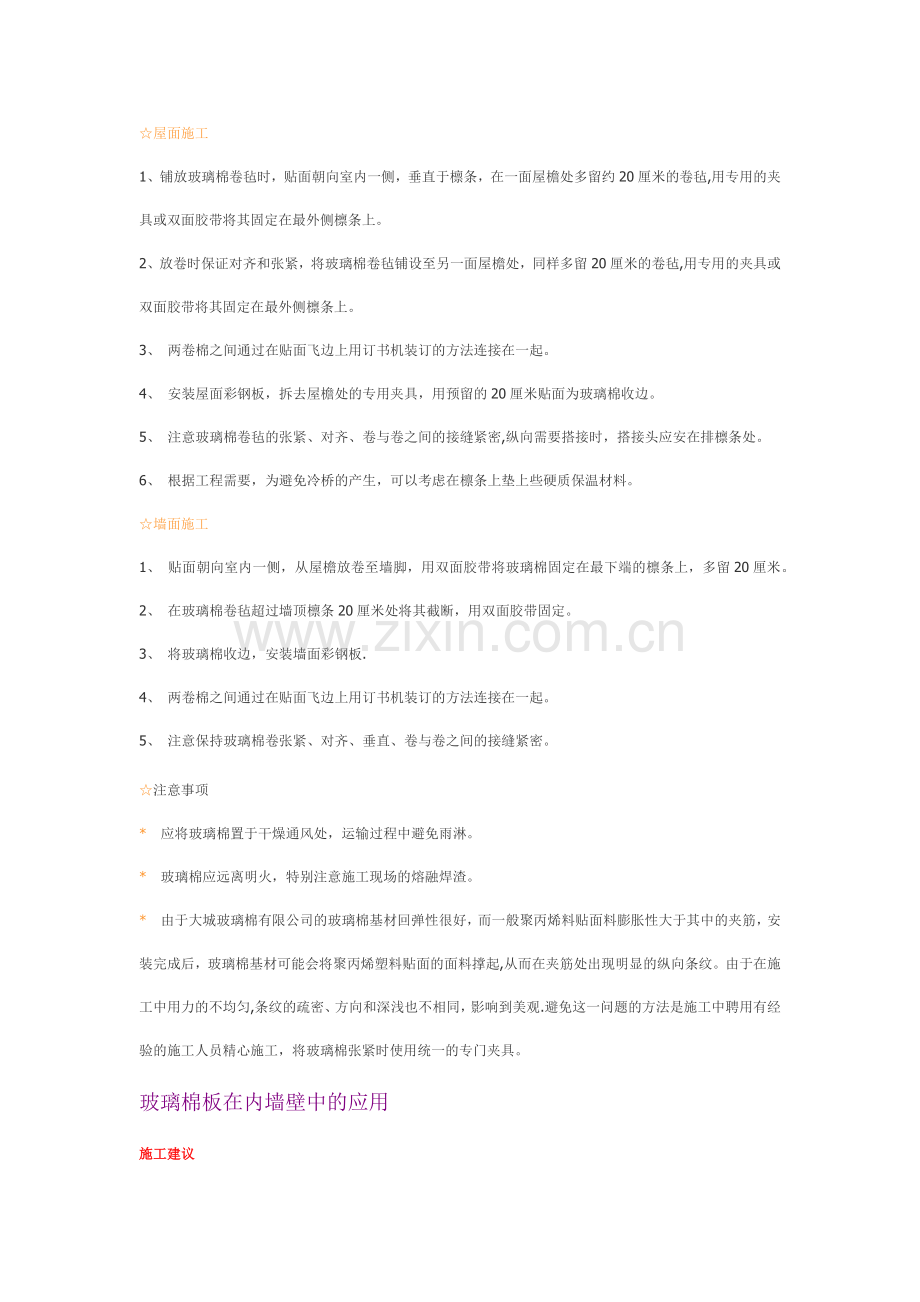 ☆屋面施工

1、铺放玻璃棉卷毡时，贴面朝向室内一侧，垂直于檩条，在一面屋檐处多留约20厘米的卷毡,用专用的夹具或双面胶带将其固定在最外侧檩条上。

2、放卷时保证对齐和张紧，将玻璃棉卷毡铺设至另一面屋檐处，同样多留20厘米的卷毡,用专用的夹具或双面胶带将其固定在最外侧檩条上。

3、 两卷棉之间通过在贴面飞边上用订书机装订的方法连接在一起。

4、 安装屋面彩钢板，拆去屋檐处的专用夹具，用预留的20厘米贴面为玻璃棉收边。

5、 注意玻璃棉卷毡的张紧、对齐、卷与卷之间的接缝紧密,纵向需要搭接时，搭接头应安在排檩条处。

6、 根据工程需要，为避免冷桥的产生，可以考虑在檩条上垫上些硬质保温材料。

☆墙面施工

1、 贴面朝向室内一侧，从屋檐放卷至墙脚，用双面胶带将玻璃棉固定在最下端的檩条上，多留20厘米。

2、 在玻璃棉卷毡超过墙顶檩条20厘米处将其截断，用双面胶带固定。

3、 将玻璃棉收边，安装墙面彩钢板.

4、 两卷棉之间通过在贴面飞边上用订书机装订的方法连接在一起。

5、 注意保持玻璃棉卷张紧、对齐、垂直、卷与卷之间的接缝紧密。

☆注意事项

* 应将玻璃棉置于干燥通风处，运输过程中避免雨淋。

* 玻璃棉应远离明火，特别注意施工现场的熔融焊渣。

* 由于大城玻璃棉有限公司的玻璃棉基材回弹性很好，而一般聚丙烯料贴面料膨胀性大于其中的夹筋，安装完成后，玻璃棉基材可能会将聚丙烯塑料贴面的面料撑起,从而在夹筋处出现明显的纵向条纹。由于在施工中用力的不均匀,条纹的疏密、方向和深浅也不相同，影响到美观.避免这一问题的方法是施工中聘用有经验的施工人员精心施工，将玻璃棉张紧时使用统一的专门夹具。

玻璃棉板在内墙壁中的应用

施工建议

www.zixin.com.cn